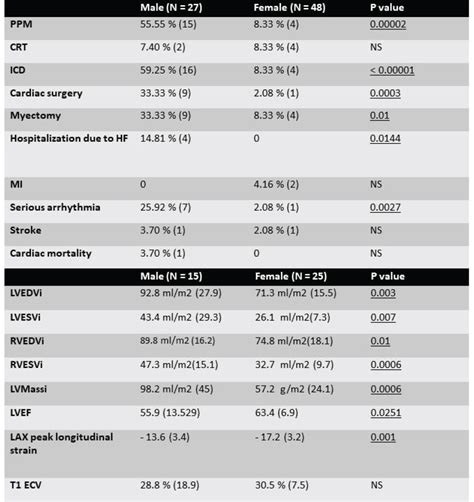 | | Male (N = 27) | Female (N = 48) | P value |
|---|---|---|---|
| PPM | 55.55 % (15) | 8.33 % (4) | 0.00002 |
| CRT | 7.40 % (2) | 8.33 % (4) | NS |
| ICD | 59.25 % (16) | 8.33 % (4) | < 0.00001 |
| Cardiac surgery | 33.33 % (9) | 2.08 % (1) | 0.0003 |
| Myectomy | 33.33 % (9) | 8.33 % (4) | 0.01 |
| Hospitalization due to HF | 14.81 % (4) | 0 | 0.0144 |
| MI | 0 | 4.16 % (2) | NS |
| Serious arrhythmia | 25.92 % (7) | 2.08 % (1) | 0.0027 |
| Stroke | 3.70 % (1) | 2.08 % (1) | NS |
| Cardiac mortality | 3.70 % (1) | 0 | NS |

| | Male (N = 15) | Female (N = 25) | P value |
|---|---|---|---|
| LVEDVi | 92.8 ml/m2 (27.9) | 71.3 ml/m2 (15.5) | 0.003 |
| LVESVi | 43.4 ml/m2 (29.3) | 26.1 ml/m2(7.3) | 0.007 |
| RVEDVi | 89.8 ml/m2 (16.2) | 74.8 ml/m2(18.1) | 0.01 |
| RVESVi | 47.3 ml/m2(15.1) | 32.7 ml/m2 (9.7) | 0.0006 |
| LVMassi | 98.2 ml/m2 (45) | 57.2 g/m2 (24.1) | 0.0006 |
| LVEF | 55.9 (13.529) | 63.4 (6.9) | 0.0251 |
| LAX peak longitudinal strain | - 13.6 (3.4) | - 17.2 (3.2) | 0.001 |
| T1 ECV | 28.8 % (18.9) | 30.5 % (7.5) | NS |